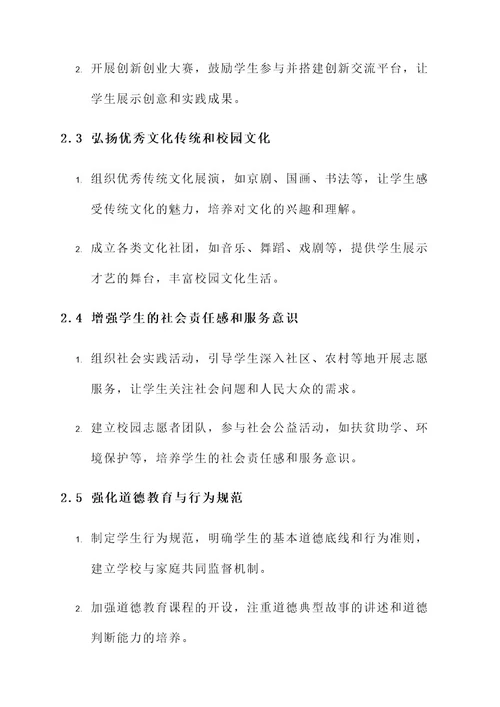 2. 开展创新创业大赛，鼓励学生参与并搭建创新交流平台，让学生展示创意和实践成果。

2.3 弘扬优秀文化传统和校园文化

1. 组织优秀传统文化展演，如京剧、国画、书法等，让学生感受传统文化的魅力，培养对文化的兴趣和理解。

2. 成立各类文化社团，如音乐、舞蹈、戏剧等，提供学生展示才艺的舞台，丰富校园文化生活。

2.4 增强学生的社会责任感和服务意识

1. 组织社会实践活动，引导学生深入社区、农村等地开展志愿服务，让学生关注社会问题和人民大众的需求。

2. 建立校园志愿者团队，参与社会公益活动，如扶贫助学、环境保护等，培养学生的社会责任感和服务意识。

2.5 强化道德教育与行为规范

1. 制定学生行为规范，明确学生的基本道德底线和行为准则，建立学校与家庭共同监督机制。

2. 加强道德教育课程的开设，注重道德典型故事的讲述和道德判断能力的培养。